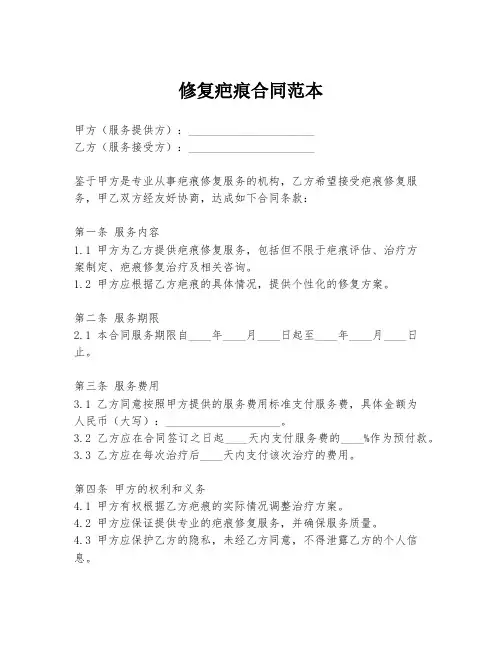 修复疤痕合同范本

甲方（服务提供方）：______________________
乙方（服务接受方）：______________________

鉴于甲方是专业从事疤痕修复服务的机构，乙方希望接受疤痕修复服务，甲乙双方经友好协商，达成如下合同条款：

第一条 服务内容
1.1 甲方为乙方提供疤痕修复服务，包括但不限于疤痕评估、治疗方案制定、疤痕修复治疗及相关咨询。
1.2 甲方应根据乙方疤痕的具体情况，提供个性化的修复方案。

第二条 服务期限
2.1 本合同服务期限自____年____月____日起至____年____月____日止。

第三条 服务费用
3.1 乙方同意按照甲方提供的服务费用标准支付服务费，具体金额为人民币（大写）：____________________。
3.2 乙方应在合同签订之日起____天内支付服务费的____%作为预付款。
3.3 乙方应在每次治疗后____天内支付该次治疗的费用。

第四条 甲方的权利和义务
4.1 甲方有权根据乙方疤痕的实际情况调整治疗方案。
4.2 甲方应保证提供专业的疤痕修复服务，并确保服务质量。
4.3 甲方应保护乙方的隐私，未经乙方同意，不得泄露乙方的个人信息。